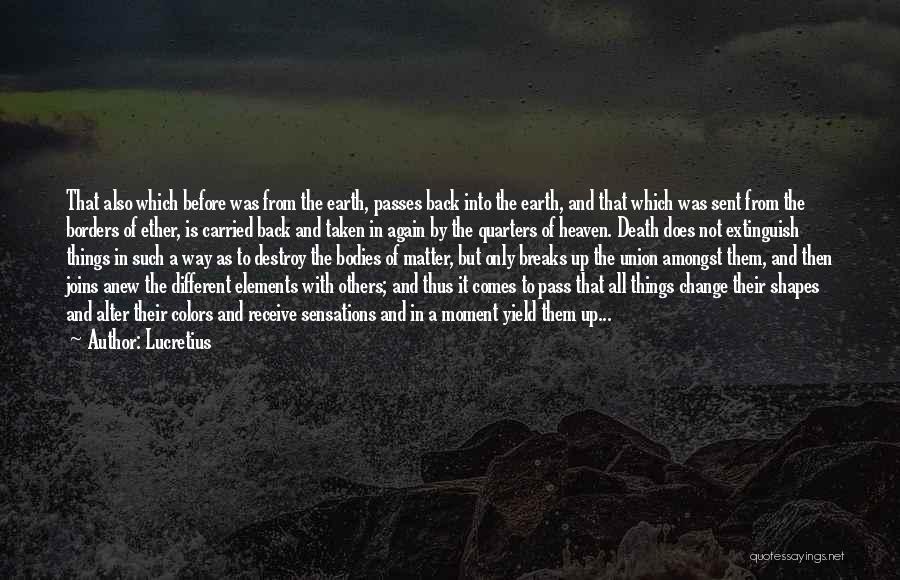 That also which before was from the earth, passes back into the earth, and that which was sent from the borders of ether, is carried back and taken in again by the quarters of heaven. Death does not extinguish things in such a way as to destroy the bodies of matter, but only breaks up the union amongst them, and then joins anew the different elements with others; and thus it comes to pass that all things change their shapes and alter their colors and receive sensations and in a moment yield them up...

Author: Lucretius

quotessayings.net